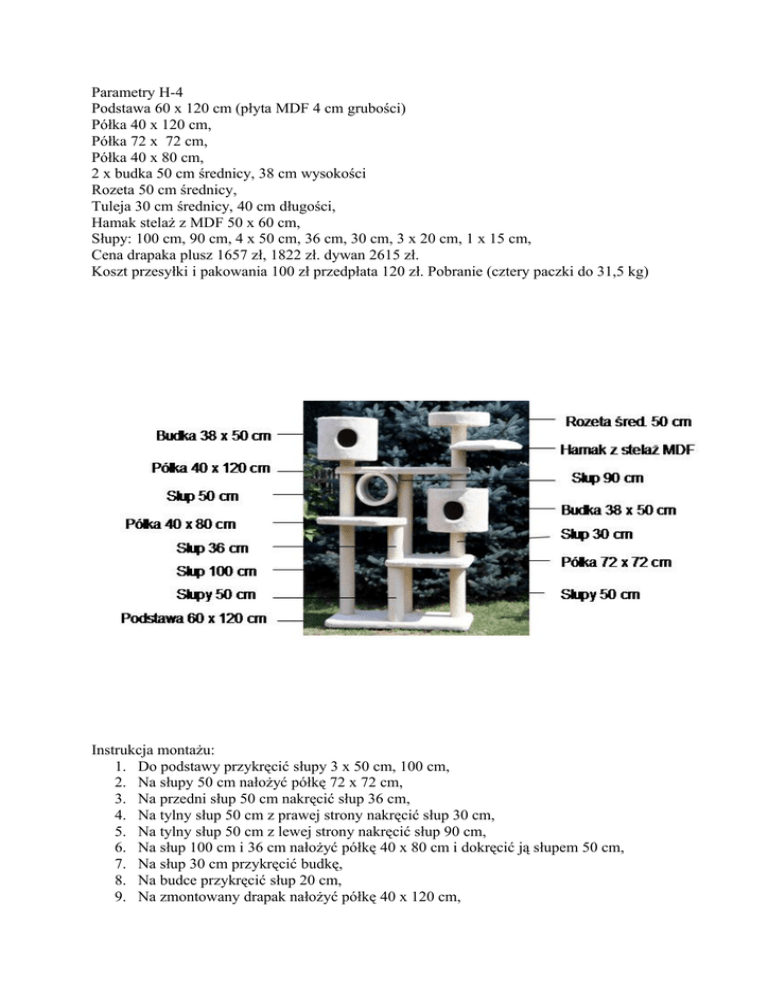 Parametry H-4
Podstawa 60 x 120 cm (płyta MDF 4 cm grubości)
Półka 40 x 120 cm,
Półka 72 x 72 cm,
Półka 40 x 80 cm,
2 x budka 50 cm średnicy, 38 cm wysokości
Rozeta 50 cm średnicy,
Tuleja 30 cm średnicy, 40 cm długości,
Hamak stelaż z MDF 50 x 60 cm,
Słupy: 100 cm, 90 cm, 4 x 50 cm, 36 cm, 30 cm, 3 x 20 cm, 1 x 15 cm,
Cena drapaka plusz 1657 zł, 1822 zł. dywan 2615 zł.
Koszt przesyłki i pakowania 100 zł przedpłata 120 zł. Pobranie (cztery paczki do 31,5 kg)

Budka 38 x 50 cm
Półka 40 x 120 cm
Słup 50 cm
Półka 40 x 80 cm
Słup 36 cm
Słup 100 cm
Słupy 50 cm
Podstawa 60 x 120 cm
Rozeta śred. 50 cm
Hamak z stelaż MDF
Słup 90 cm
Budka 38 x 50 cm
Słup 30 cm
Półka 72 x 72 cm
Słupy 50 cm

Instrukcja montażu:
1. Do podstawy przykręcić słupy 3 x 50 cm, 100 cm,
2. Na słupy 50 cm nałożyć półkę 72 x 72 cm,
3. Na przedni słup 50 cm nakręcić słup 36 cm,
4. Na tylny słup 50 cm z prawej strony nakręcić słup 30 cm,
5. Na tylny słup 50 cm z lewej strony nakręcić słup 90 cm,
6. Na słup 100 cm i 36 cm nałożyć półkę 40 x 80 cm i dokręcić ją słupem 50 cm,
7. Na słup 30 cm przykręcić budkę,
8. Na budce przykręcić słup 20 cm,
9. Na zmontowany drapak nałożyć półkę 40 x 120 cm,